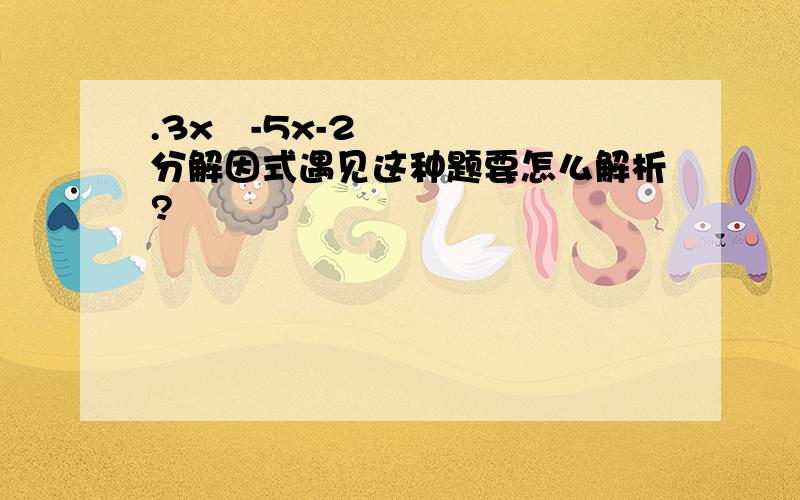 .3x -5x-2
分解因式遇见这种题要怎么解析?